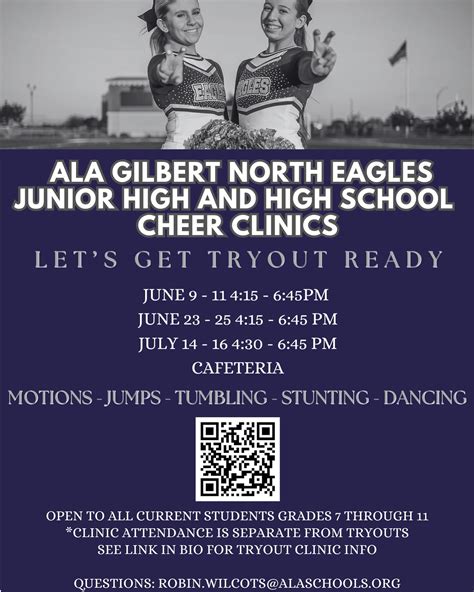 EAGLES
EAGLES

ALA GILBERT NORTH EAGLES JUNIOR HIGH AND HIGH SCHOOL CHEER CLINICS

LET'S GET TRYOUT READY

JUNE 9 - 11 4:15 - 6:45PM
JUNE 23 - 25 4:15 - 6:45 PM
JULY 14 - 16 4:30 - 6:45 PM
CAFETERIA

MOTIONS - JUMPS - TUMBLING - STUNTING - DANCING

OPEN TO ALL CURRENT STUDENTS GRADES 7 THROUGH 11
*CLINIC ATTENDANCE IS SEPARATE FROM TRYOUTS
SEE LINK IN BIO FOR TRYOUT CLINIC INFO

QUESTIONS: ROBIN.WILCOTS@ALASCHOOLS.ORG